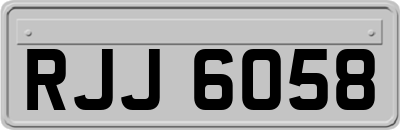 RJJ 6058